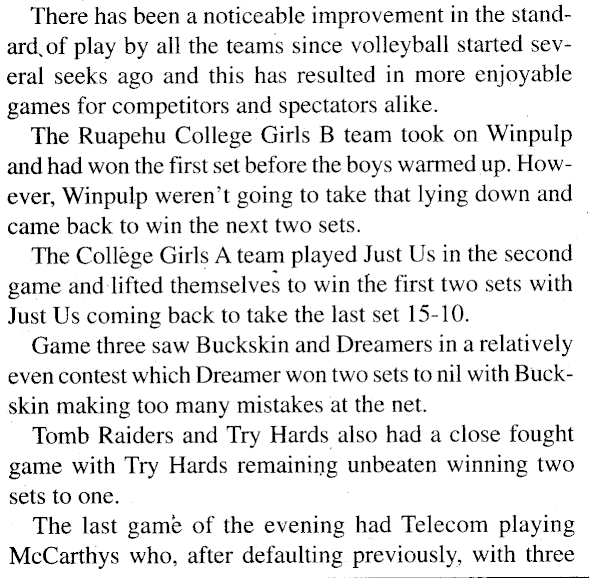 There has been a noticeable improvement in the standard of play by all the teams since volleyball started several seeks ago and this has resulted in more enjoyable games for competitors and spectators alike.

The Ruapehu College Girls B team took on Winpulp and had won the first set before the boys warmed up. However, Winpulp weren't going to take that lying down and came back to win the next two sets.

The College Girls A team played Just Us in the second game and lifted themselves to win the first two sets with Just Us coming back to take the last set 15-10.

Game three saw Buckskin and Dreamers in a relatively even contest which Dreamer won two sets to nil with Buckskin making too many mistakes at the net.

Tomb Raiders and Try Hards also had a close fought game with Try Hards remaining unbeaten winning two sets to one.

The last game of the evening had Telecom playing McCarthys who, after defaulting previously, with three